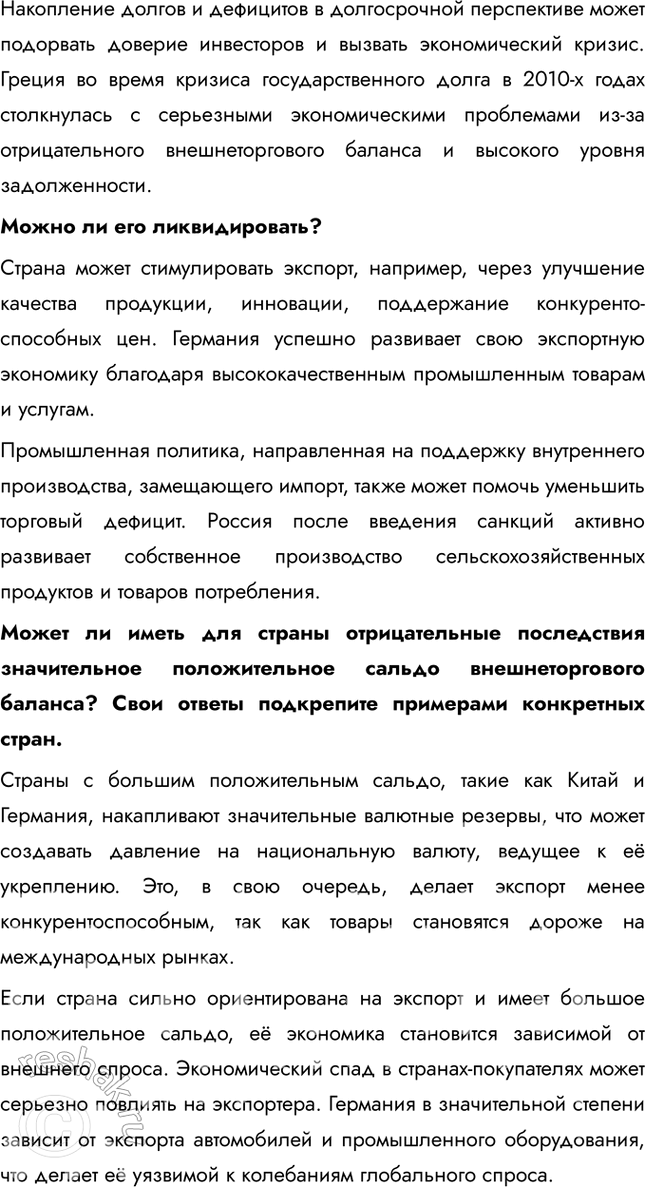 Накопление долгов и дефицитов в долгосрочной перспективе может подорвать доверие инвесторов и вызвать экономический кризис. Греция во время кризиса государственного долга в 2010-х годах столкнулась с серьезными экономическими проблемами из-за отрицательного внешнеторгового баланса и высокого уровня задолженности.

Можно ли его ликвидировать?

Страна может стимулировать экспорт, например, через улучшение качества продукции, инновации, поддержание конкурентоспособных цен. Германия успешно развивает свою экспортную экономику благодаря высококачественным промышленным товарам и услугам.

Промышленная политика, направленная на поддержку внутреннего производства, замещающего импорт, также может помочь уменьшить торговый дефицит. Россия после введения санкций активно развивает собственное производство сельскохозяйственных продуктов и товаров потребления.

Может ли иметь для страны отрицательные последствия значительное положительное сальдо внешнеторгового баланса? Свои ответы подкрепите примерами конкретных стран.

Страны с большим положительным сальдо, такие как Китай и Германия, накапливают значительные валютные резервы, что может создавать давление на национальную валюту, ведущее к её укреплению. Это, в свою очередь, делает экспорт менее конкурентоспособным, так как товары становятся дороже на международных рынках.

Если страна сильно ориентирована на экспорт и имеет большое положительное сальдо, её экономика становится зависимой от внешнего спроса. Экономический спад в странах-покупателях может серьезно повлиять на экспортера. Германия в значительной степени зависит от экспорта автомобилей и промышленного оборудования, что делает её уязвимой к колебаниям глобального спроса.

resbak.ru